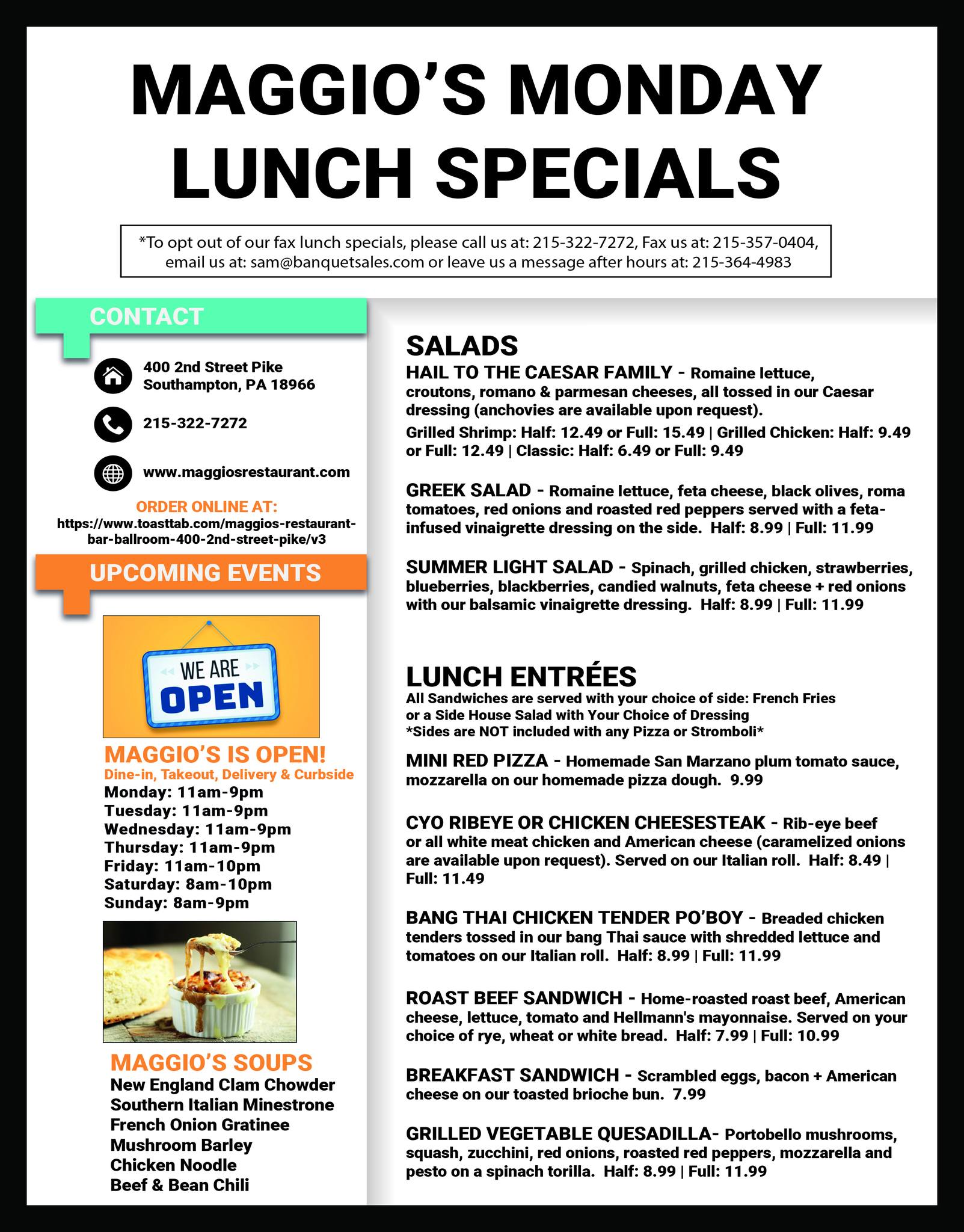 MAGGIO'S MONDAY LUNCH SPECIALS

*To opt out of our fax lunch specials, please call us at: 215-322-7272, Fax us at: 215-357-0404, email us at: sam@banquetsales.com or leave us a message after hours at: 215-364-4983

CONTACT

400 2nd Street Pike
Southampton, PA 18966

215-322-7272

www.maggiosrestaurant.com

ORDER ONLINE AT:
https://www.toasttab.com/maggios-restaurant-bar-ballroom-400-2nd-street-pike/v3

UPCOMING EVENTS

WE ARE OPEN

MAGGIO'S IS OPEN!
Dine-in, Takeout, Delivery & Curbside
Monday: 11am-9pm
Tuesday: 11am-9pm
Wednesday: 11am-9pm
Thursday: 11am-9pm
Friday: 11am-10pm
Saturday: 8am-10pm
Sunday: 8am-9pm

MAGGIO'S SOUPS
New England Clam Chowder
Southern Italian Minestrone
French Onion Gratinee
Mushroom Barley
Chicken Noodle
Beef & Bean Chili

SALADS
HAIL TO THE CAESAR FAMILY - Romaine lettuce, croutons, romano & parmesan cheeses, all tossed in our Caesar dressing (anchovies are available upon request).
Grilled Shrimp: Half: 12.49 or Full: 15.49 | Grilled Chicken: Half: 9.49 or Full: 12.49 | Classic: Half: 6.49 or Full: 9.49

GREEK SALAD - Romaine lettuce, feta cheese, black olives, roma tomatoes, red onions and roasted red peppers served with a feta-infused vinaigrette dressing on the side. Half: 8.99 | Full: 11.99

SUMMER LIGHT SALAD - Spinach, grilled chicken, strawberries, blueberries, blackberries, candied walnuts, feta cheese + red onions with our balsamic vinaigrette dressing. Half: 8.99 | Full: 11.99

LUNCH ENTRÉES
All Sandwiches are served with your choice of side: French Fries or a Side House Salad with Your Choice of Dressing
*Sides are NOT included with any Pizza or Stromboli*

MINI RED PIZZA - Homemade San Marzano plum tomato sauce, mozzarella on our homemade pizza dough. 9.99

CYO RIBEYE OR CHICKEN CHEESESTEAK - Rib-eye beef or all white meat chicken and American cheese (caramelized onions are available upon request). Served on our Italian roll. Half: 8.49 | Full: 11.49

BANG THAI CHICKEN TENDER PO'BOY - Breaded chicken tenders tossed in our bang Thai sauce with shredded lettuce and tomatoes on our Italian roll. Half: 8.99 | Full: 11.99

ROAST BEEF SANDWICH - Home-roasted roast beef, American cheese, lettuce, tomato and Hellmann's mayonnaise. Served on your choice of rye, wheat or white bread. Half: 7.99 | Full: 10.99

BREAKFAST SANDWICH - Scrambled eggs, bacon + American cheese on our toasted brioche bun. 7.99

GRILLED VEGETABLE QUESADILLA- Portobello mushrooms, squash, zucchini, red onions, roasted red peppers, mozzarella and pesto on a spinach torilla. Half: 8.99 | Full: 11.99